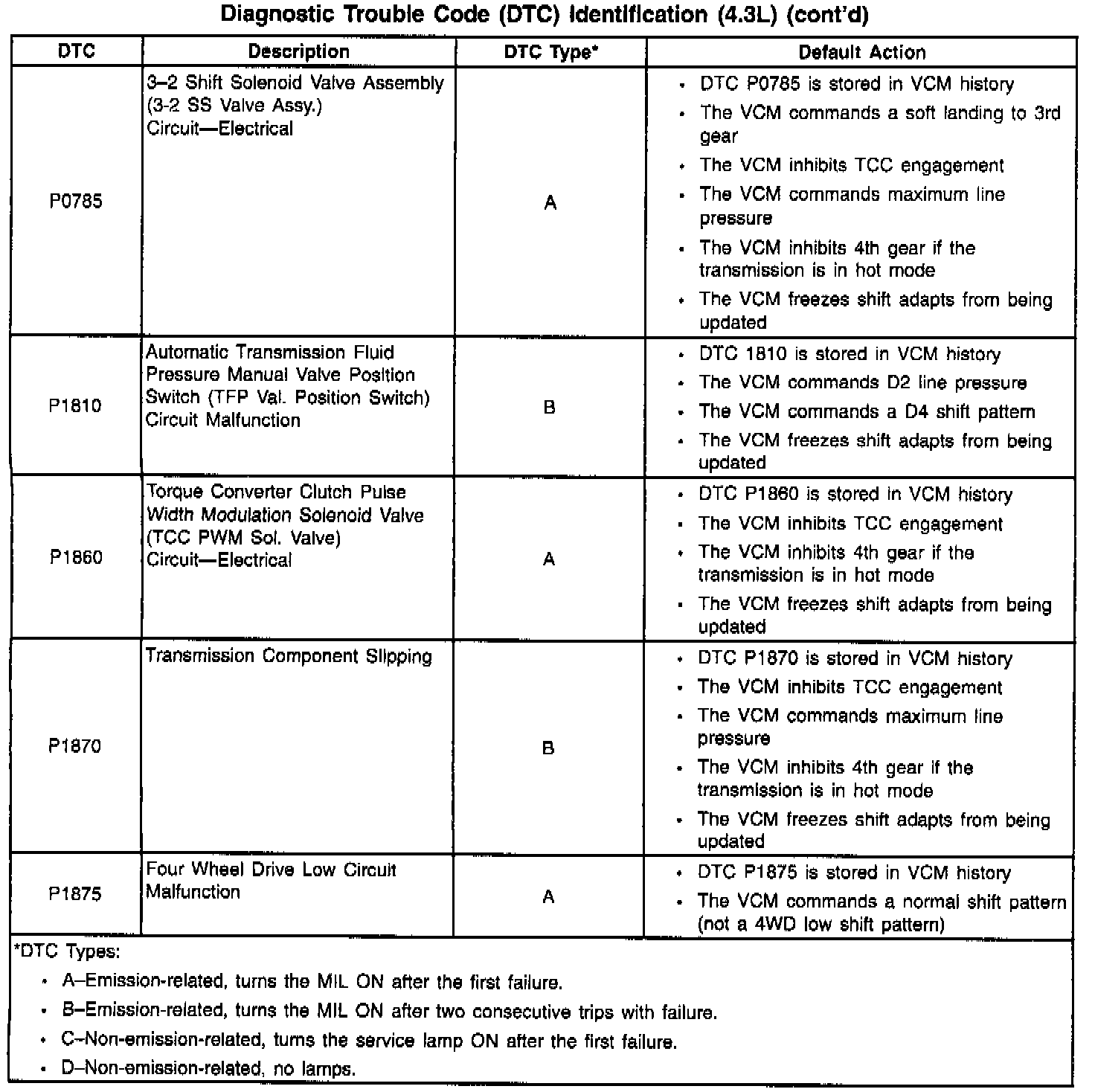 Diagnostic Trouble Code (DTC) Identification (4.3L) (cont'd)

| DTC | Description | DTC Type* | Default Action |
|---|---|---|---|
| P0785 | 3–2 Shift Solenoid Valve Assembly (3-2 SS Valve Assy.) Circuit—Electrical | A | • DTC P0785 is stored in VCM history • The VCM commands a soft landing to 3rd gear • The VCM inhibits TCC engagement • The VCM commands maximum line pressure • The VCM inhibits 4th gear if the transmission is in hot mode • The VCM freezes shift adapts from being updated |
| P1810 | Automatic Transmission Fluid Pressure Manual Valve Position Switch (TFP Val. Position Switch) Circuit Malfunction | B | • DTC 1810 is stored in VCM history • The VCM commands D2 line pressure • The VCM commands a D4 shift pattern • The VCM freezes shift adapts from being updated |
| P1860 | Torque Converter Clutch Pulse Width Modulation Solenoid Valve (TCC PWM Sol. Valve) Circuit—Electrical | A | • DTC P1860 is stored in VCM history • The VCM inhibits TCC engagement • The VCM inhibits 4th gear if the transmission is in hot mode • The VCM freezes shift adapts from being updated |
| P1870 | Transmission Component Slipping | B | • DTC P1870 is stored in VCM history • The VCM inhibits TCC engagement • The VCM commands maximum line pressure • The VCM inhibits 4th gear if the transmission is in hot mode • The VCM freezes shift adapts from being updated |
| P1875 | Four Wheel Drive Low Circuit Malfunction | A | • DTC P1875 is stored in VCM history • The VCM commands a normal shift pattern (not a 4WD low shift pattern) |

*DTC Types:
• A–Emission-related, turns the MIL ON after the first failure.
• B–Emission-related, turns the MIL ON after two consecutive trips with failure.
• C–Non-emission-related, turns the service lamp ON after the first failure.
• D–Non-emission-related, no lamps.